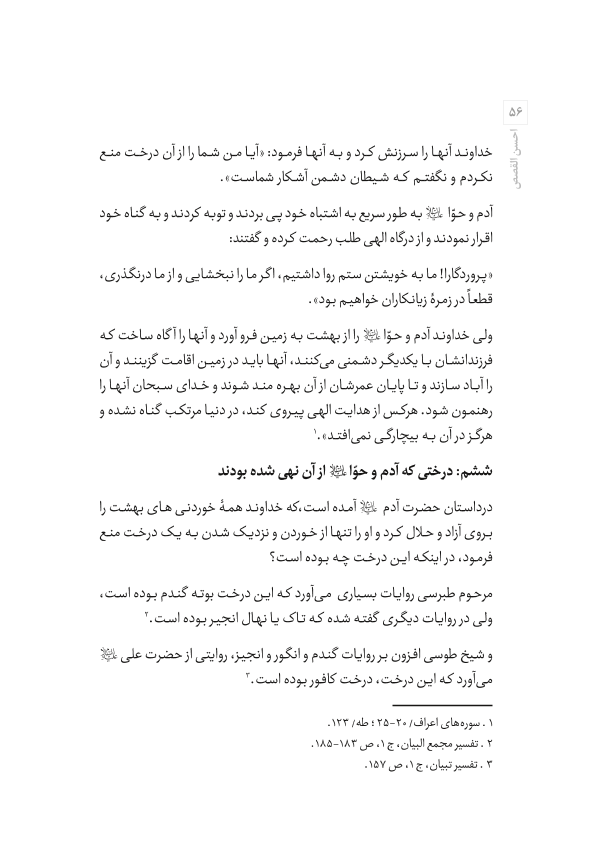 ۵۶
احسن القصص

خداوند آنها را سرزنش کرد و به آنها فرمود: «آیا من شما را از آن درخت منع نکردم و نگفتم که شیطان دشمن آشکار شماست».

آدم و حوّا ﷺ به طور سریع به اشتباه خود پی بردند و توبه کردند و به گناه خود اقرار نمودند و از درگاه الهی طلب رحمت کرده و گفتند:

«پروردگارا! ما به خویشتن ستم روا داشتیم، اگر ما را نبخشایی و از ما درنگذری، قطعاً در زمرهٔ زیانکاران خواهیم بود».

ولی خداوند آدم و حوّا ﷺ را از بهشت به زمین فرو آورد و آنها را آگاه ساخت که فرزندانشان با یکدیگر دشمنی می‌کنند، آنها باید در زمین اقامت گزینند و آن را آباد سازند و تا پایان عمرشان از آن بهره مند شوند و خدای سبحان آنها را رهنمون شود. هرکس از هدایت الهی پیروی کند، در دنیا مرتکب گناه نشده و هرگز در آن به بیچارگی نمی‌افتد».$^{۱}$

ششم: درختی که آدم و حوّا ﷺ از آن نهی شده بودند

درداستان حضرت آدم ﷺ آمده است،که خداوند همهٔ خوردنی های بهشت را بروی آزاد و حلال کرد و او را تنها از خوردن و نزدیک شدن به یک درخت منع فرمود، در اینکه این درخت چه بوده است؟

مرحوم طبرسی روایات بسیاری می‌آورد که این درخت بوته گندم بوده است، ولی در روایات دیگری گفته شده که تاک یا نهال انجیر بوده است.$^{۲}$

و شیخ طوسی افزون بر روایات گندم و انگور و انجیز، روایتی از حضرت علی ﷺ می‌آورد که این درخت، درخت کافور بوده است.$^{۳}$

۱ . سوره‌های اعراف/ ۲۰-۲۵ ؛ طه/ ۱۲۳.
۲ . تفسیر مجمع البیان، ج ۱، ص ۱۸۳-۱۸۵.
۳ . تفسیر تبیان، ج ۱، ص ۱۵۷.